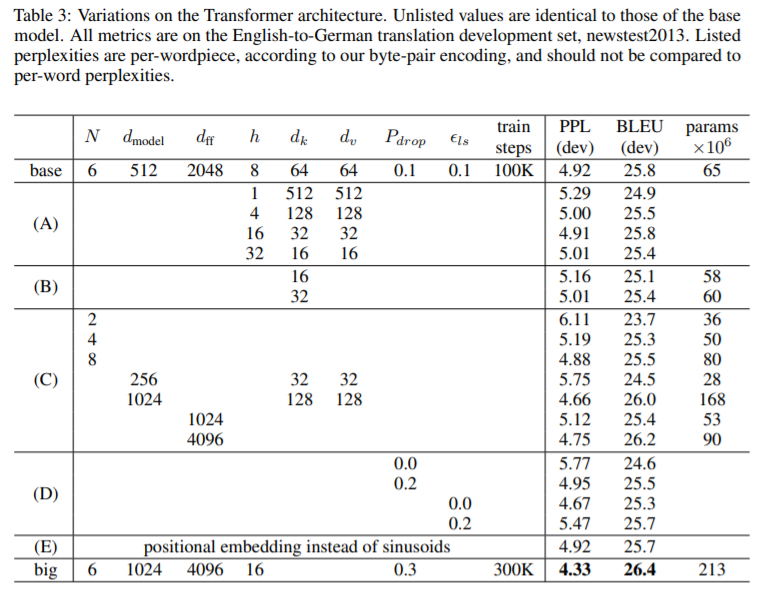 Table 3: Variations on the Transformer architecture. Unlisted values are identical to those of the base model. All metrics are on the English-to-German translation development set, newstest2013. Listed perplexities are per-wordpiece, according to our byte-pair encoding, and should not be compared to per-word perplexities.

| | $N$ | $d_{\text{model}}$ | $d_{\text{ff}}$ | $h$ | $d_k$ | $d_v$ | $P_{drop}$ | $\epsilon_{ls}$ | train steps | PPL (dev) | BLEU (dev) | params $\times 10^6$ |
|---|---|---|---|---|---|---|---|---|---|---|---|---|
| base | 6 | 512 | 2048 | 8 | 64 | 64 | 0.1 | 0.1 | 100K | 4.92 | 25.8 | 65 |
| (A) | | | | 1 | 512 | 512 | | | | 5.29 | 24.9 | |
| | | | | 4 | 128 | 128 | | | | 5.00 | 25.5 | |
| | | | | 16 | 32 | 32 | | | | 4.91 | 25.8 | |
| | | | | 32 | 16 | 16 | | | | 5.01 | 25.4 | |
| (B) | | | | | 16 | | | | | 5.16 | 25.1 | 58 |
| | | | | | 32 | | | | | 5.01 | 25.4 | 60 |
| (C) | 2 | | | | | | | | | 6.11 | 23.7 | 36 |
| | 4 | | | | | | | | | 5.19 | 25.3 | 50 |
| | 8 | | | | | | | | | 4.88 | 25.5 | 80 |
| | | 256 | | | 32 | 32 | | | | 5.75 | 24.5 | 28 |
| | | 1024 | | | 128 | 128 | | | | 4.66 | 26.0 | 168 |
| | | | 1024 | | | | | | | 5.12 | 25.4 | 53 |
| | | | 4096 | | | | | | | 4.75 | 26.2 | 90 |
| (D) | | | | | | | 0.0 | | | 5.77 | 24.6 | |
| | | | | | | | 0.2 | | | 4.95 | 25.5 | |
| | | | | | | | | 0.0 | | 4.67 | 25.3 | |
| | | | | | | | | 0.2 | | 5.47 | 25.7 | |
| (E) | positional embedding instead of sinusoids | | | | | | | | | 4.92 | 25.7 | |
| big | 6 | 1024 | 4096 | 16 | | | 0.3 | | 300K | **4.33** | **26.4** | 213 |